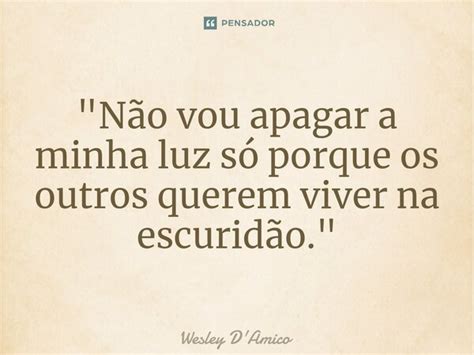 PENSADOR

"Não vou apagar a minha luz só porque os outros querem viver na escuridão."

Wesley D'Amico